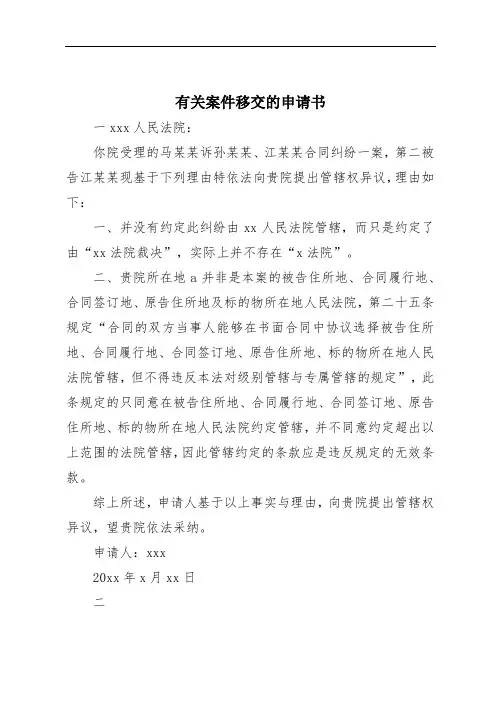 有关案件移交的申请书

一 xxx 人民法院：

你院受理的马某某诉孙某某、江某某合同纠纷一案，第二被告江某某现基于下列理由特依法向贵院提出管辖权异议，理由如下：

一、并没有约定此纠纷由 xx 人民法院管辖，而只是约定了由“xx 法院裁决”，实际上并不存在“x 法院”。

二、贵院所在地 a 并非是本案的被告住所地、合同履行地、合同签订地、原告住所地及标的物所在地人民法院，第二十五条规定“合同的双方当事人能够在书面合同中协议选择被告住所地、合同履行地、合同签订地、原告住所地、标的物所在地人民法院管辖，但不得违反本法对级别管辖与专属管辖的规定”，此条规定的只同意在被告住所地、合同履行地、合同签订地、原告住所地、标的物所在地人民法院约定管辖，并不同意约定超出以上范围的法院管辖，因此管辖约定的条款应是违反规定的无效条款。

综上所述，申请人基于以上事实与理由，向贵院提出管辖权异议，望贵院依法采纳。

申请人：xxx

20xx 年 x 月 xx 日

二